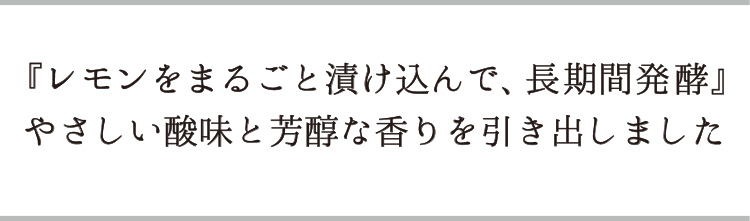 『レモンをまるごと漬け込んで、長期間発酵』
やさしい酸味と芳醇な香りを引き出しました